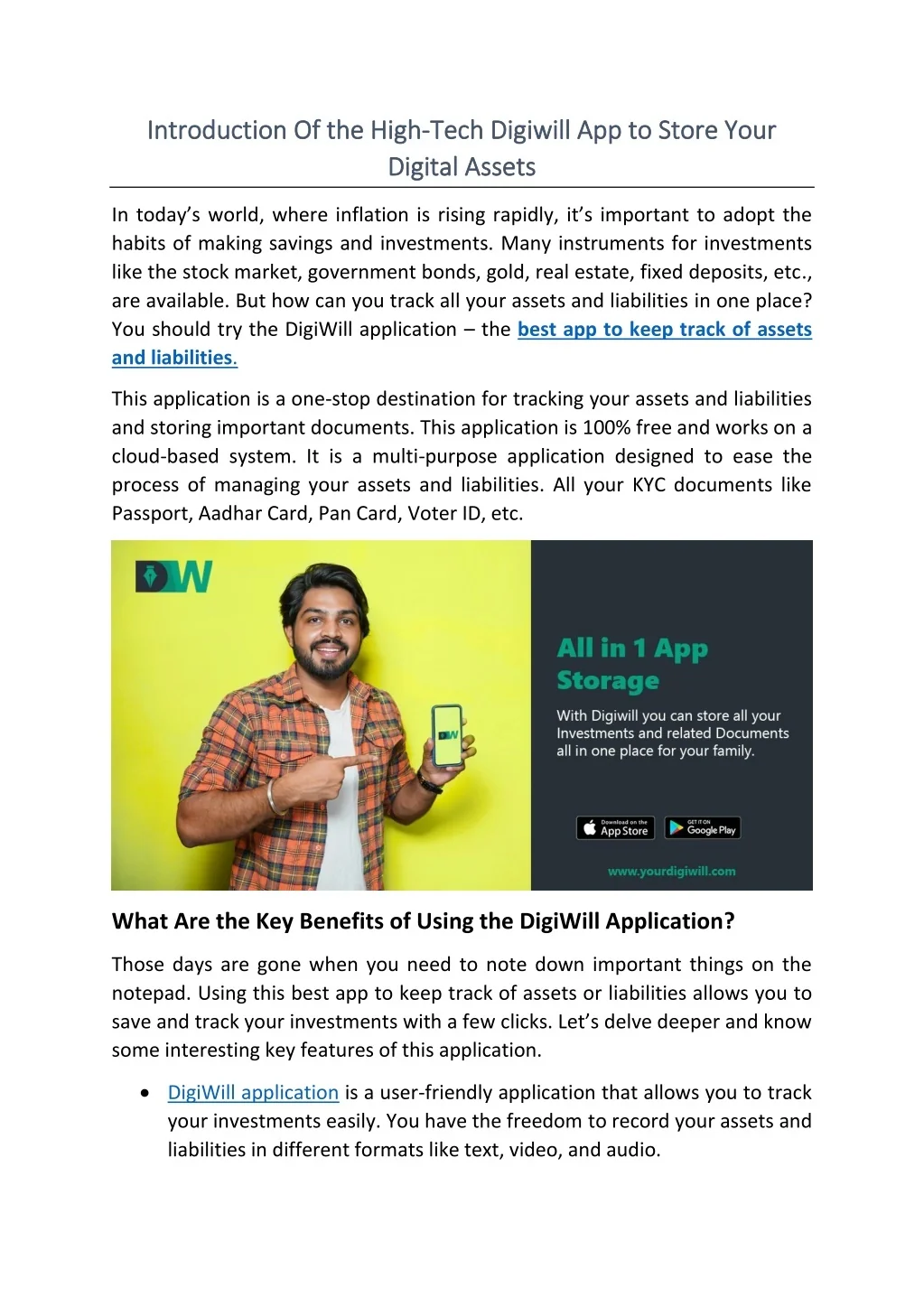 Introduction Of the High-Tech Digiwill App to Store Your Digital Assets

In today's world, where inflation is rising rapidly, it's important to adopt the habits of making savings and investments. Many instruments for investments like the stock market, government bonds, gold, real estate, fixed deposits, etc., are available. But how can you track all your assets and liabilities in one place? You should try the DigiWill application – the best app to keep track of assets and liabilities.

This application is a one-stop destination for tracking your assets and liabilities and storing important documents. This application is 100% free and works on a cloud-based system. It is a multi-purpose application designed to ease the process of managing your assets and liabilities. All your KYC documents like Passport, Aadhar Card, Pan Card, Voter ID, etc.

DW

DW

All in 1 App Storage

With Digiwill you can store all your Investments and related Documents all in one place for your family.

Download on the App Store

GET IT ON Google Play

www.yourdigiwill.com

What Are the Key Benefits of Using the DigiWill Application?

Those days are gone when you need to note down important things on the notepad. Using this best app to keep track of assets or liabilities allows you to save and track your investments with a few clicks. Let's delve deeper and know some interesting key features of this application.

• DigiWill application is a user-friendly application that allows you to track your investments easily. You have the freedom to record your assets and liabilities in different formats like text, video, and audio.